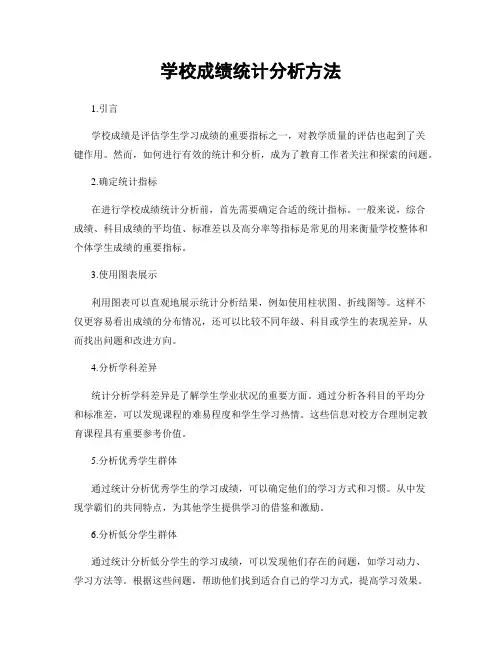 学校成绩统计分析方法

1.引言

学校成绩是评估学生学习成绩的重要指标之一，对教学质量的评估也起到了关键作用。然而，如何进行有效的统计和分析，成为了教育工作者关注和探索的问题。

2.确定统计指标

在进行学校成绩统计分析前，首先需要确定合适的统计指标。一般来说，综合成绩、科目成绩的平均值、标准差以及高分率等指标是常见的用来衡量学校整体和个体学生成绩的重要指标。

3.使用图表展示

利用图表可以直观地展示统计分析结果，例如使用柱状图、折线图等。这样不仅更容易看出成绩的分布情况，还可以比较不同年级、科目或学生的表现差异，从而找出问题和改进方向。

4.分析学科差异

统计分析学科差异是了解学生学业状况的重要方面。通过分析各科目的平均分和标准差，可以发现课程的难易程度和学生学习热情。这些信息对校方合理制定教育课程具有重要参考价值。

5.分析优秀学生群体

通过统计分析优秀学生的学习成绩，可以确定他们的学习方式和习惯。从中发现学霸们的共同特点，为其他学生提供学习的借鉴和激励。

6.分析低分学生群体

通过统计分析低分学生的学习成绩，可以发现他们存在的问题，如学习动力、学习方法等。根据这些问题，帮助他们找到适合自己的学习方式，提高学习效果。